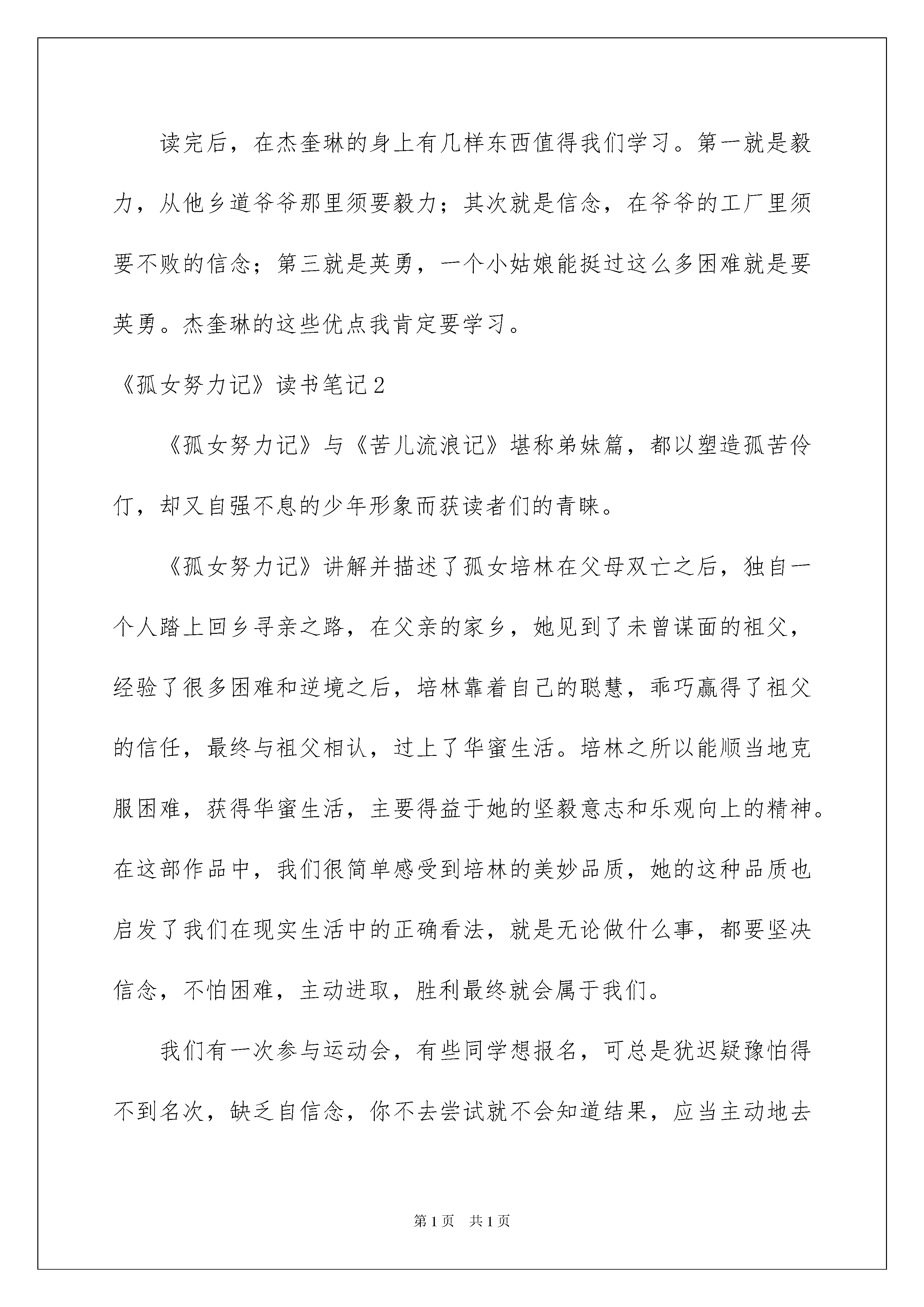 读完后，在杰奎琳的身上有几样东西值得我们学习。第一就是毅力，从他乡道爷爷那里须要毅力；其次就是信念，在爷爷的工厂里须要不败的信念；第三就是英勇，一个小姑娘能挺过这么多困难就是要英勇。杰奎琳的这些优点我肯定要学习。

《孤女努力记》读书笔记2

《孤女努力记》与《苦儿流浪记》堪称弟妹篇，都以塑造孤苦伶仃，却又自强不息的少年形象而获读者们的青睐。

《孤女努力记》讲解并描述了孤女培林在父母双亡之后，独自一个人踏上回乡寻亲之路，在父亲的家乡，她见到了未曾谋面的祖父，经验了很多困难和逆境之后，培林靠着自己的聪慧，乖巧赢得了祖父的信任，最终与祖父相认，过上了华蜜生活。培林之所以能顺当地克服困难，获得华蜜生活，主要得益于她的坚毅意志和乐观向上的精神。在这部作品中，我们很简单感受到培林的美妙品质，她的这种品质也启发了我们在现实生活中的正确看法，就是无论做什么事，都要坚决信念，不怕困难，主动进取，胜利最终就会属于我们。

我们有一次参与运动会，有些同学想报名，可总是犹迟疑豫怕得不到名次，缺乏自信念，你不去尝试就不会知道结果，应当主动地去

第1页 共1页